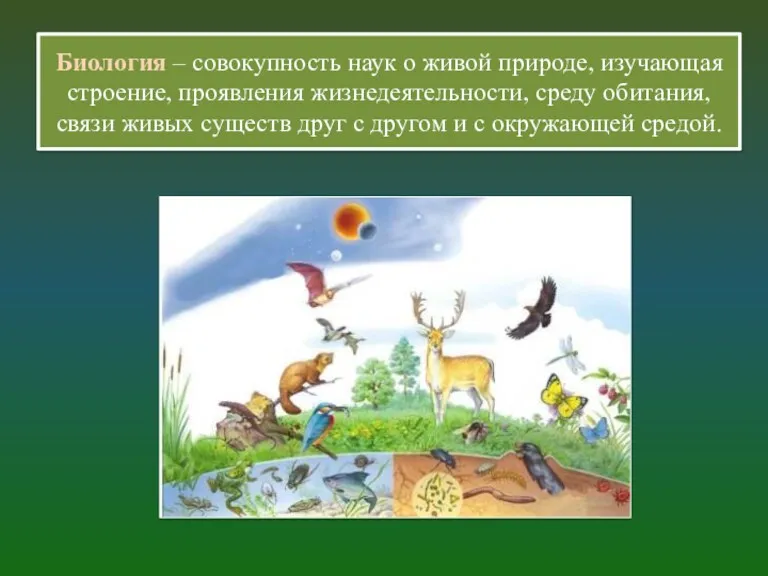 Биология – совокупность наук о живой природе, изучающая строение, проявления жизнедеятельности, среду обитания, связи живых существ друг с другом и с окружающей средой.